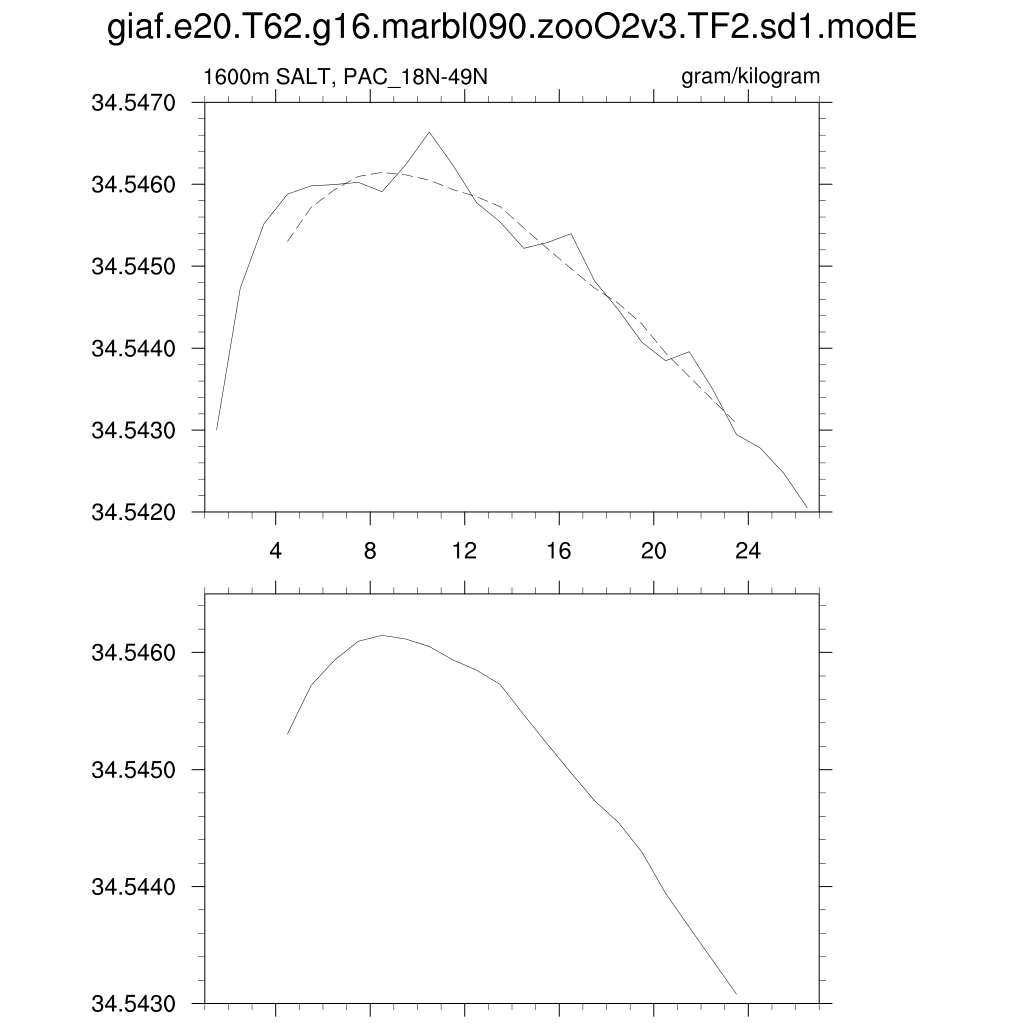 giaf.e20.T62.g16.marbl090.zooO2v3.TF2.sd1.modE

1600m SALT, PAC_18N-49N

gram/kilogram

34.5470
34.5460
34.5450
34.5440
34.5430
34.5420

4
8
12
16
20
24

34.5460
34.5450
34.5440
34.5430